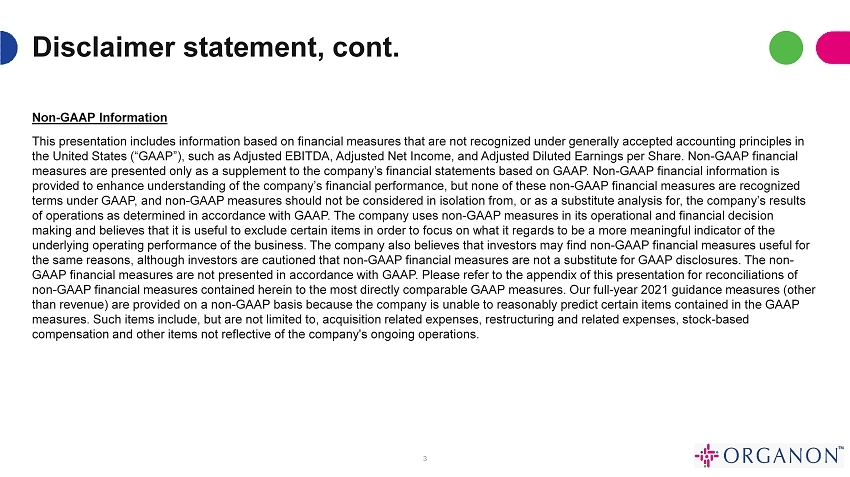 Disclaimer statement, cont.

Non-GAAP Information

This presentation includes information based on financial measures that are not recognized under generally accepted accounting principles in the United States ("GAAP"), such as Adjusted EBITDA, Adjusted Net Income, and Adjusted Diluted Earnings per Share. Non-GAAP financial measures are presented only as a supplement to the company's financial statements based on GAAP. Non-GAAP financial information is provided to enhance understanding of the company's financial performance, but none of these non-GAAP financial measures are recognized terms under GAAP, and non-GAAP measures should not be considered in isolation from, or as a substitute analysis for, the company's results of operations as determined in accordance with GAAP. The company uses non-GAAP measures in its operational and financial decision making and believes that it is useful to exclude certain items in order to focus on what it regards to be a more meaningful indicator of the underlying operating performance of the business. The company also believes that investors may find non-GAAP financial measures useful for the same reasons, although investors are cautioned that non-GAAP financial measures are not a substitute for GAAP disclosures. The non-GAAP financial measures are not presented in accordance with GAAP. Please refer to the appendix of this presentation for reconciliations of non-GAAP financial measures contained herein to the most directly comparable GAAP measures. Our full-year 2021 guidance measures (other than revenue) are provided on a non-GAAP basis because the company is unable to reasonably predict certain items contained in the GAAP measures. Such items include, but are not limited to, acquisition related expenses, restructuring and related expenses, stock-based compensation and other items not reflective of the company's ongoing operations.

3

ORGANON™